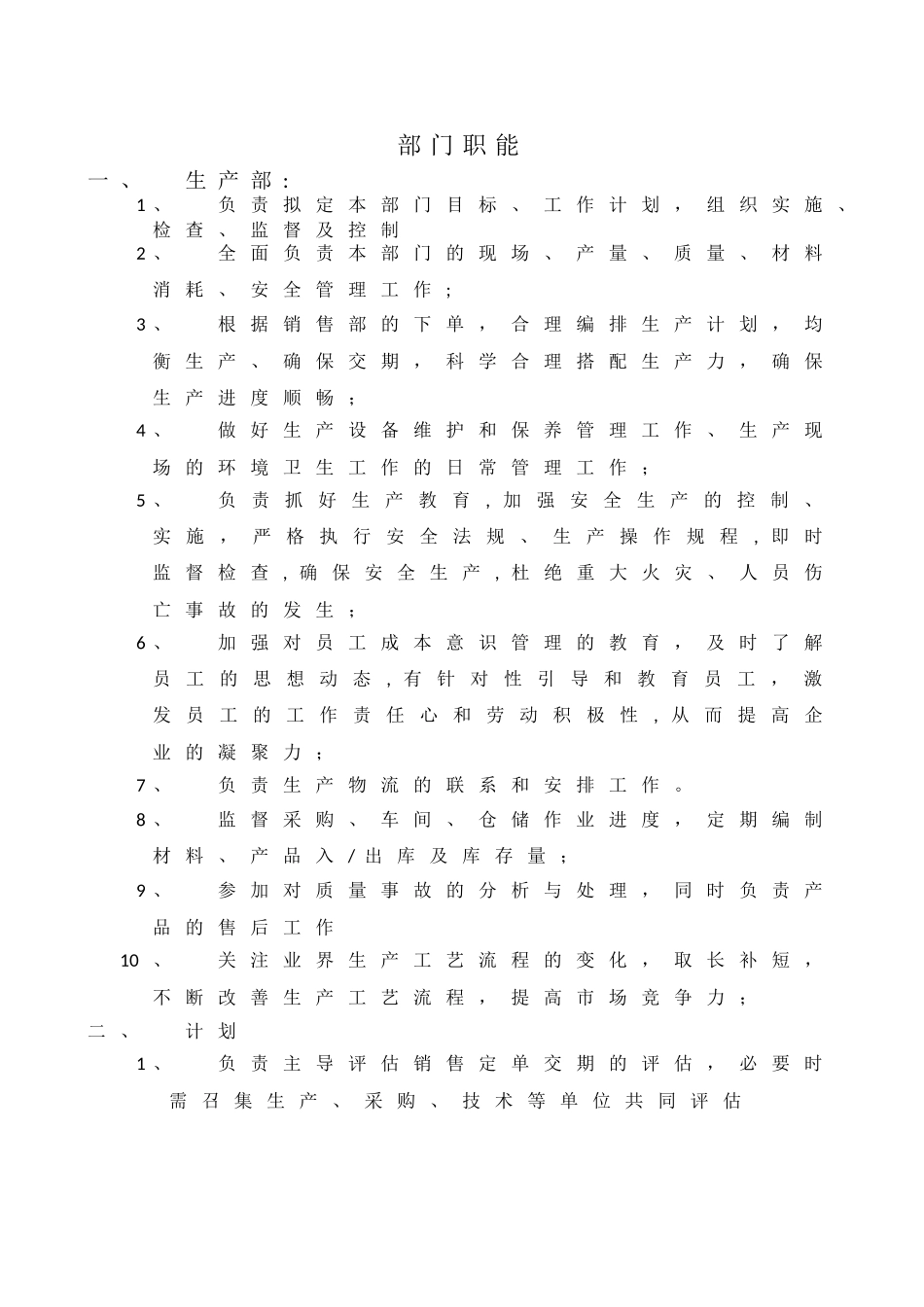 部门职能

一、 生产部：

1、 负责拟定本部门目标、工作计划，组织实施、检查、监督及控制

2、 全面负责本部门的现场、产量、质量、材料消耗、安全管理工作；

3、 根据销售部的下单，合理编排生产计划，均衡生产、确保交期，科学合理搭配生产力，确保生产进度顺畅；

4、 做好生产设备维护和保养管理工作、生产现场的环境卫生工作的日常管理工作；

5、 负责抓好生产教育，加强安全生产的控制、实施，严格执行安全法规、生产操作规程，即时监督检查，确保安全生产，杜绝重大火灾、人员伤亡事故的发生；

6、 加强对员工成本意识管理的教育，及时了解员工的思想动态，有针对性引导和教育员工，激发员工的工作责任心和劳动积极性，从而提高企业的凝聚力；

7、 负责生产物流的联系和安排工作。

8、 监督采购、车间、仓储作业进度，定期编制材料、产品入/出库及库存量；

9、 参加对质量事故的分析与处理，同时负责产品的售后工作

10、 关注业界生产工艺流程的变化，取长补短，不断改善生产工艺流程，提高市场竞争力；

二、 计划

1、 负责主导评估销售定单交期的评估，必要时需召集生产、采购、技术等单位共同评估